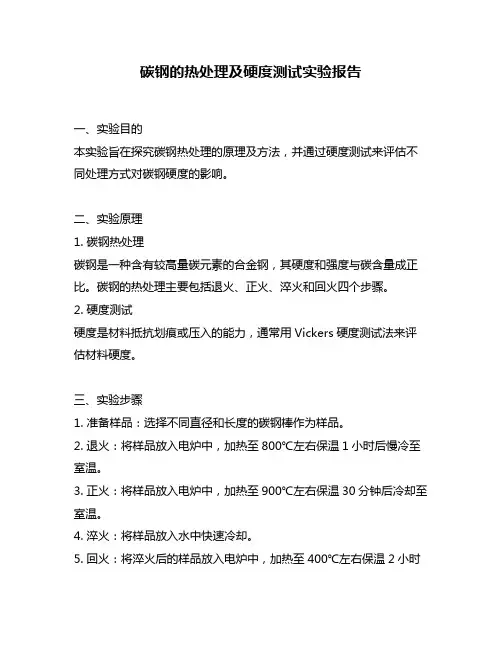 碳钢的热处理及硬度测试实验报告

一、实验目的
本实验旨在探究碳钢热处理的原理及方法，并通过硬度测试来评估不同处理方式对碳钢硬度的影响。

二、实验原理
1. 碳钢热处理
碳钢是一种含有较高量碳元素的合金钢，其硬度和强度与碳含量成正比。碳钢的热处理主要包括退火、正火、淬火和回火四个步骤。
2. 硬度测试
硬度是材料抵抗划痕或压入的能力，通常用 Vickers 硬度测试法来评估材料硬度。

三、实验步骤
1. 准备样品：选择不同直径和长度的碳钢棒作为样品。
2. 退火：将样品放入电炉中，加热至 800°C左右保温 1 小时后慢冷至室温。
3. 正火：将样品放入电炉中，加热至 900°C左右保温 30 分钟后冷却至室温。
4. 淬火：将样品放入水中快速冷却。
5. 回火：将淬火后的样品放入电炉中，加热至 400°C左右保温 2 小时